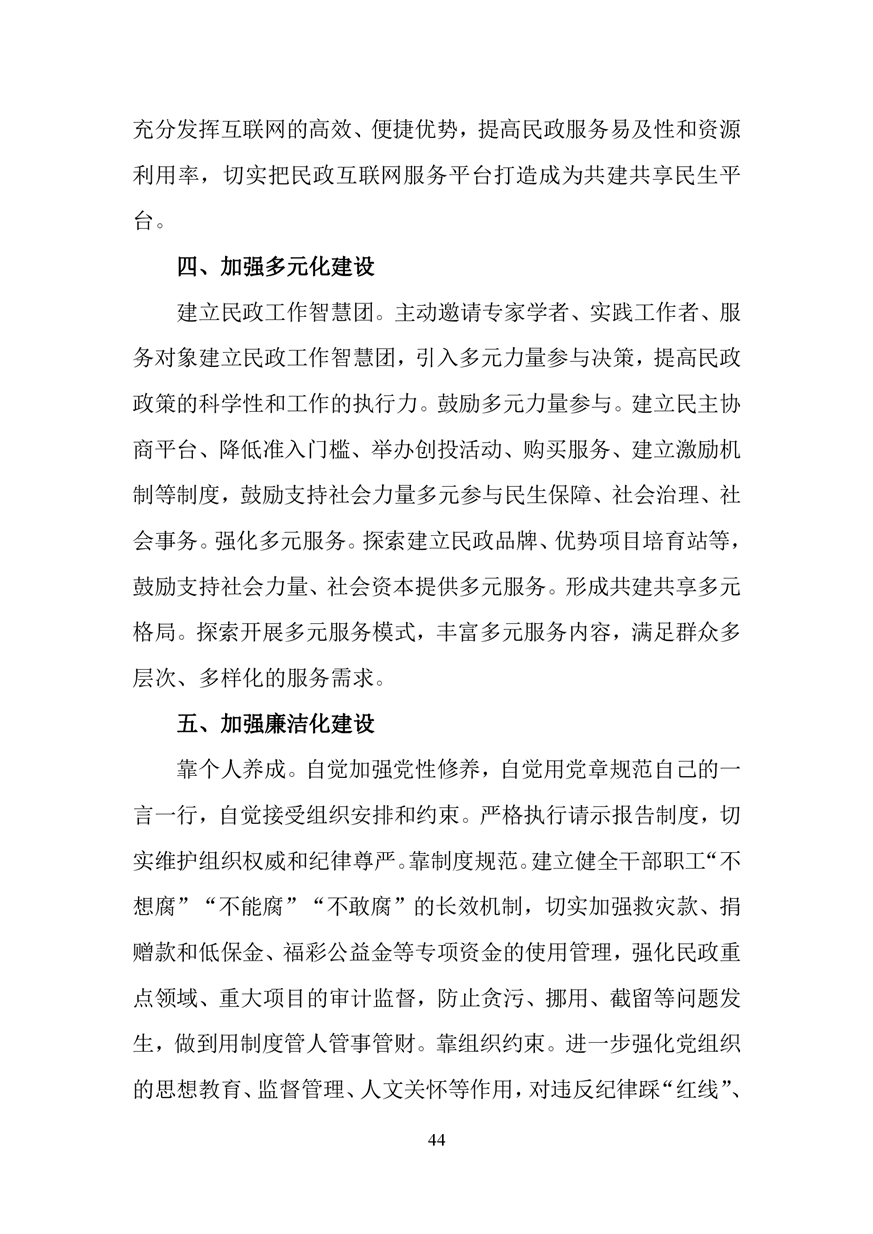 充分发挥互联网的高效、便捷优势，提高民政服务易及性和资源利用率，切实把民政互联网服务平台打造成为共建共享民生平台。

四、加强多元化建设

建立民政工作智慧团。主动邀请专家学者、实践工作者、服务对象建立民政工作智慧团，引入多元力量参与决策，提高民政政策的科学性和工作的执行力。鼓励多元力量参与。建立民主协商平台、降低准入门槛、举办创投活动、购买服务、建立激励机制等制度，鼓励支持社会力量多元参与民生保障、社会治理、社会事务。强化多元服务。探索建立民政品牌、优势项目培育站等，鼓励支持社会力量、社会资本提供多元服务。形成共建共享多元格局。探索开展多元服务模式，丰富多元服务内容，满足群众多层次、多样化的服务需求。

五、加强廉洁化建设

靠个人养成。自觉加强党性修养，自觉用党章规范自己的一言一行，自觉接受组织安排和约束。严格执行请示报告制度，切实维护组织权威和纪律尊严。靠制度规范。建立健全干部职工“不想腐”“不能腐”“不敢腐”的长效机制，切实加强救灾款、捐赠款和低保金、福彩公益金等专项资金的使用管理，强化民政重点领域、重大项目的审计监督，防止贪污、挪用、截留等问题发生，做到用制度管人管事管财。靠组织约束。进一步强化党组织的思想教育、监督管理、人文关怀等作用，对违反纪律踩“红线”、

44